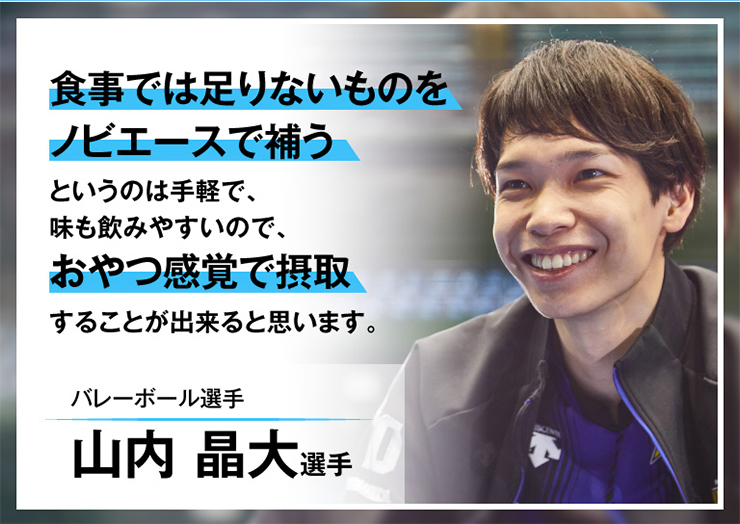 食事では足りないものを
ノビエースで補う
というのは手軽で、
味も飲みやすいので、
おやつ感覚で摂取
することが出来ると思います。

バレーボール選手
山内 晶大選手